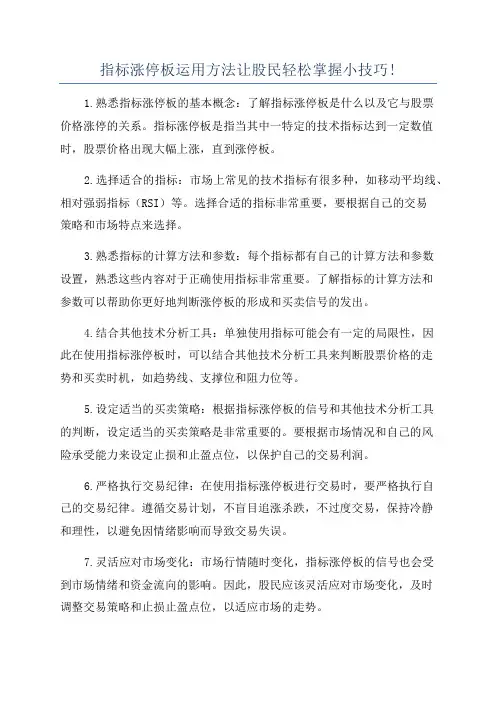 指标涨停板运用方法让股民轻松掌握小技巧!

1.熟悉指标涨停板的基本概念:了解指标涨停板是什么以及它与股票价格涨停的关系。指标涨停板是指当其中一特定的技术指标达到一定数值时，股票价格出现大幅上涨，直到涨停板。

2.选择适合的指标:市场上常见的技术指标有很多种，如移动平均线、相对强弱指标(RSI)等。选择合适的指标非常重要，要根据自己的交易策略和市场特点来选择。

3.熟悉指标的计算方法和参数:每个指标都有自己的计算方法和参数设置，熟悉这些内容对于正确使用指标非常重要。了解指标的计算方法和参数可以帮助你更好地判断涨停板的形成和买卖信号的发出。

4.结合其他技术分析工具:单独使用指标可能会有一定的局限性，因此在使用指标涨停板时，可以结合其他技术分析工具来判断股票价格的走势和买卖时机，如趋势线、支撑位和阻力位等。

5.设定适当的买卖策略:根据指标涨停板的信号和其他技术分析工具的判断，设定适当的买卖策略是非常重要的。要根据市场情况和自己的风险承受能力来设定止损和止盈点位，以保护自己的交易利润。

6.严格执行交易纪律:在使用指标涨停板进行交易时，要严格执行自己的交易纪律。遵循交易计划，不盲目追涨杀跌，不过度交易，保持冷静和理性，以避免因情绪影响而导致交易失误。

7.灵活应对市场变化:市场行情随时变化，指标涨停板的信号也会受到市场情绪和资金流向的影响。因此，股民应该灵活应对市场变化，及时调整交易策略和止损止盈点位，以适应市场的走势。